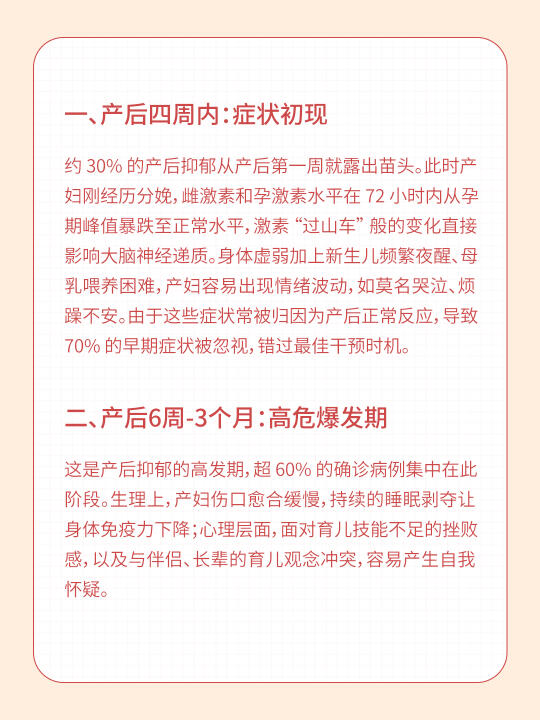 一、产后四周内：症状初现

约 30% 的产后抑郁从产后第一周就露出苗头。此时产妇刚经历分娩，雌激素和孕激素水平在 72 小时内从孕期峰值暴跌至正常水平，激素“过山车”般的变化直接影响大脑神经递质。身体虚弱加上新生儿频繁夜醒、母乳喂养困难，产妇容易出现情绪波动，如莫名哭泣、烦躁不安。由于这些症状常被归因为产后正常反应，导致 70% 的早期症状被忽视，错过最佳干预时机。

二、产后6周-3个月：高危爆发期

这是产后抑郁的高发期，超 60% 的确诊病例集中在此阶段。生理上，产妇伤口愈合缓慢，持续的睡眠剥夺让身体免疫力下降；心理层面，面对育儿技能不足的挫败感，以及与伴侣、长辈的育儿观念冲突，容易产生自我怀疑。